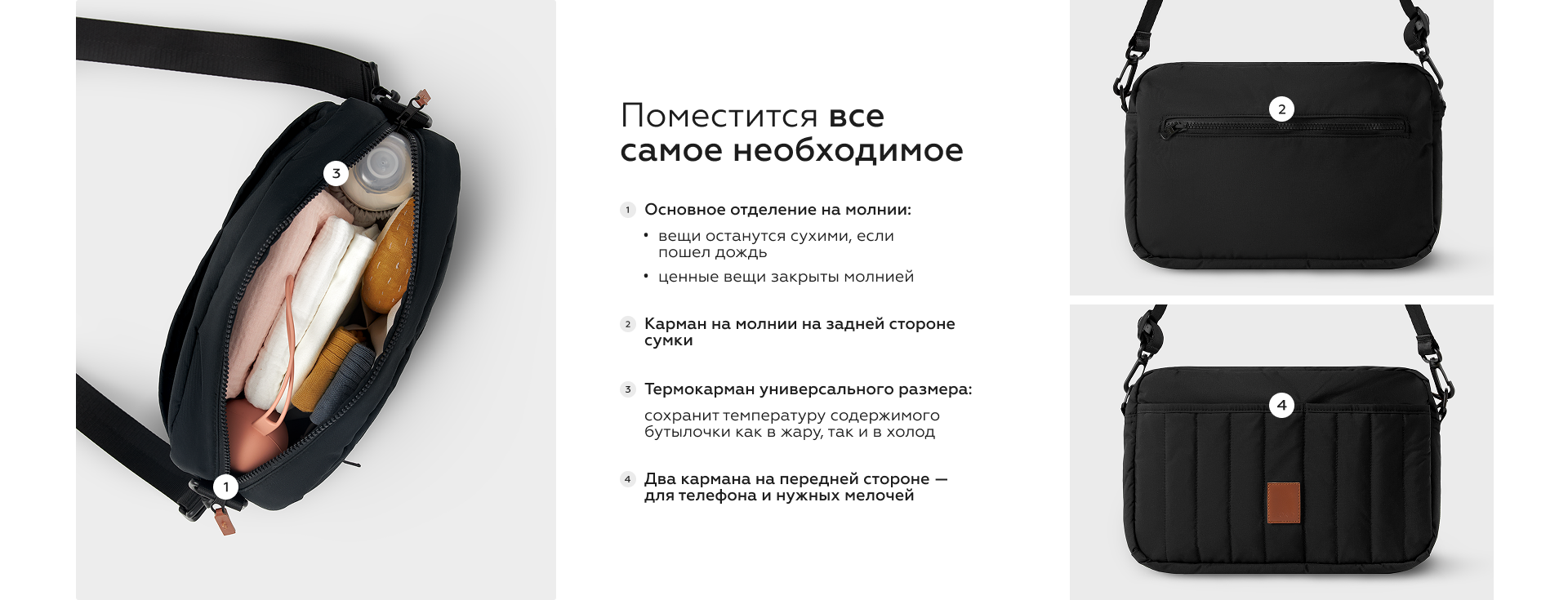 3

1

Поместится все самое необходимое

1 Основное отделение на молнии:

• вещи останутся сухими, если пошел дождь

• ценные вещи закрыты молнией

2 Карман на молнии на задней стороне сумки

3 Термокарман универсального размера:

сохранит температуру содержимого бутылочки как в жару, так и в холод

4 Два кармана на передней стороне — для телефона и нужных мелочей

2

4